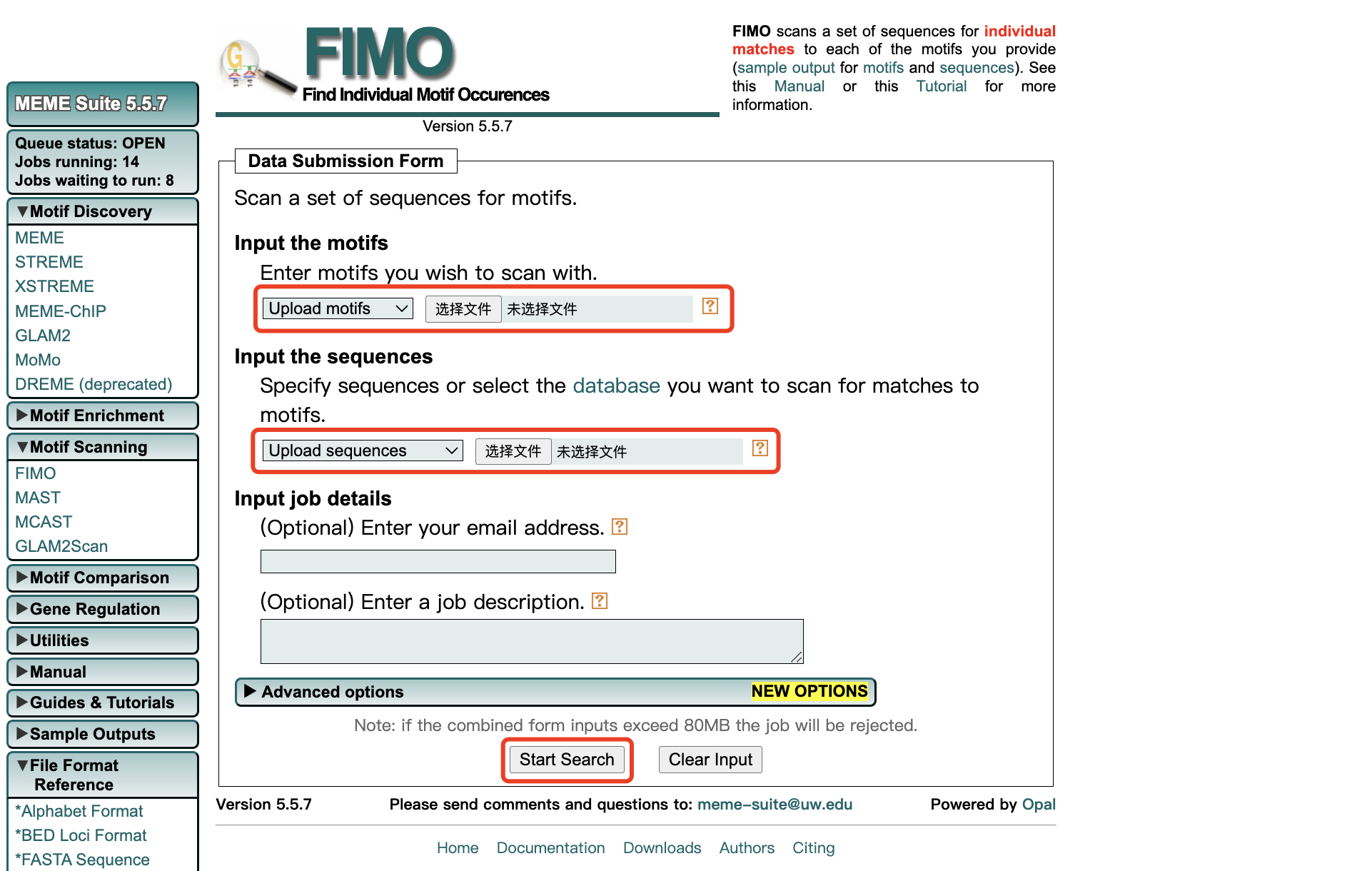 MEME Suite 5.5.7

Queue status: OPEN
Jobs running: 14
Jobs waiting to run: 8

▼Motif Discovery
MEME
STREME
XSTREME
MEME-ChIP
GLAM2
MoMo
DREME (deprecated)

▶Motif Enrichment

▼Motif Scanning
FIMO
MAST
MCAST
GLAM2Scan

▶Motif Comparison
▶Gene Regulation
▶Utilities
▶Manual
▶Guides & Tutorials
▶Sample Outputs

▼File Format Reference
*Alphabet Format
*BED Loci Format
*FASTA Sequence

FIMO
Find Individual Motif Occurences

Version 5.5.7

FIMO scans a set of sequences for individual matches to each of the motifs you provide (sample output for motifs and sequences). See this Manual or this Tutorial for more information.

Data Submission Form

Scan a set of sequences for motifs.

Input the motifs

Enter motifs you wish to scan with.

Upload motifs 选择文件 未选择文件 ?

Input the sequences

Specify sequences or select the database you want to scan for matches to motifs.

Upload sequences 选择文件 未选择文件 ?

Input job details

(Optional) Enter your email address. ?

(Optional) Enter a job description. ?

▶ Advanced options NEW OPTIONS

Note: if the combined form inputs exceed 80MB the job will be rejected.

Start Search Clear Input

Version 5.5.7 Please send comments and questions to: meme-suite@uw.edu Powered by Opal

Home Documentation Downloads Authors Citing